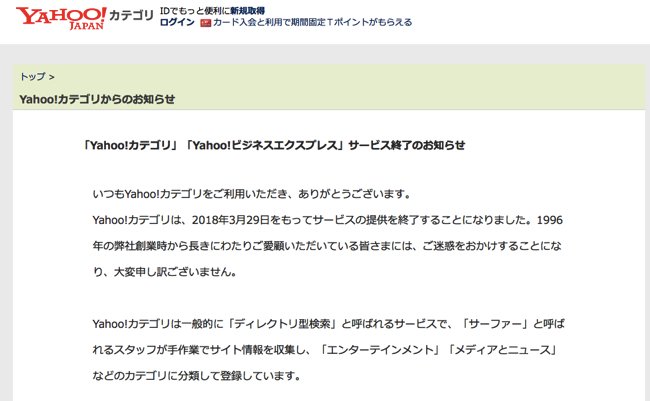 YAHOO! JAPAN カテゴリ

IDでもっと便利に新規取得
ログイン カード入会と利用で期間固定Tポイントがもらえる

トップ >

Yahoo!カテゴリからのお知らせ

「Yahoo!カテゴリ」「Yahoo!ビジネスエクスプレス」サービス終了のお知らせ

いつもYahoo!カテゴリをご利用いただき、ありがとうございます。

Yahoo!カテゴリは、2018年3月29日をもってサービスの提供を終了することになりました。1996年の弊社創業時から長きにわたりご愛顧いただいている皆さまには、ご迷惑をおかけすることになり、大変申し訳ございません。

Yahoo!カテゴリは一般的に「ディレクトリ型検索」と呼ばれるサービスで、「サーファー」と呼ばれるスタッフが手作業でサイト情報を収集し、「エンターテインメント」「メディアとニュース」などのカテゴリに分類して登録しています。